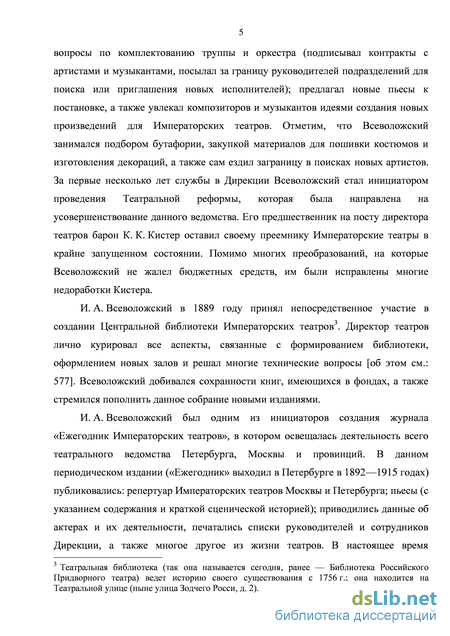 5

вопросы по комплектованию труппы и оркестра (подписывал контракты с артистами и музыкантами, посылал за границу руководителей подразделений для поиска или приглашения новых исполнителей); предлагал новые пьесы к постановке, а также увлекал композиторов и музыкантов идеями создания новых произведений для Императорских театров. Отметим, что Всеволожский занимался подбором бутафории, закупкой материалов для пошивки костюмов и изготовления декораций, а также сам ездил заграницу в поисках новых артистов. За первые несколько лет службы в Дирекции Всеволожский стал инициатором проведения Театральной реформы, которая была направлена на усовершенствование данного ведомства. Его предшественник на посту директора театров барон К. К. Кистер оставил своему преемнику Императорские театры в крайне запущенном состоянии. Помимо многих преобразований, на которые Всеволожский не жалел бюджетных средств, им были исправлены многие недоработки Кистера.

И. А. Всеволожский в 1889 году принял непосредственное участие в создании Центральной библиотеки Императорских театров$^3$. Директор театров лично курировал все аспекты, связанные с формированием библиотеки, оформлением новых залов и решал многие технические вопросы [об этом см.: 577]. Всеволожский добивался сохранности книг, имеющихся в фондах, а также стремился пополнить данное собрание новыми изданиями.

И. А. Всеволожский был одним из инициаторов создания журнала «Ежегодник Императорских театров», в котором освещалась деятельность всего театрального ведомства Петербурга, Москвы и провинций. В данном периодическом издании («Ежегодник» выходил в Петербурге в 1892—1915 годах) публиковались: репертуар Императорских театров Москвы и Петербурга; пьесы (с указанием содержания и краткой сценической историей); приводились данные об актерах и их деятельности, печатались списки руководителей и сотрудников Дирекции, а также многое другое из жизни театров. В настоящее время

$^3$ Театральная библиотека (так она называется сегодня, ранее — Библиотека Российского Придворного театра) ведет историю своего существования с 1756 г.: она находится на Театральной улице (ныне улица Зодчего Росси, д. 2).

dsLib.net
библиотека диссертаций